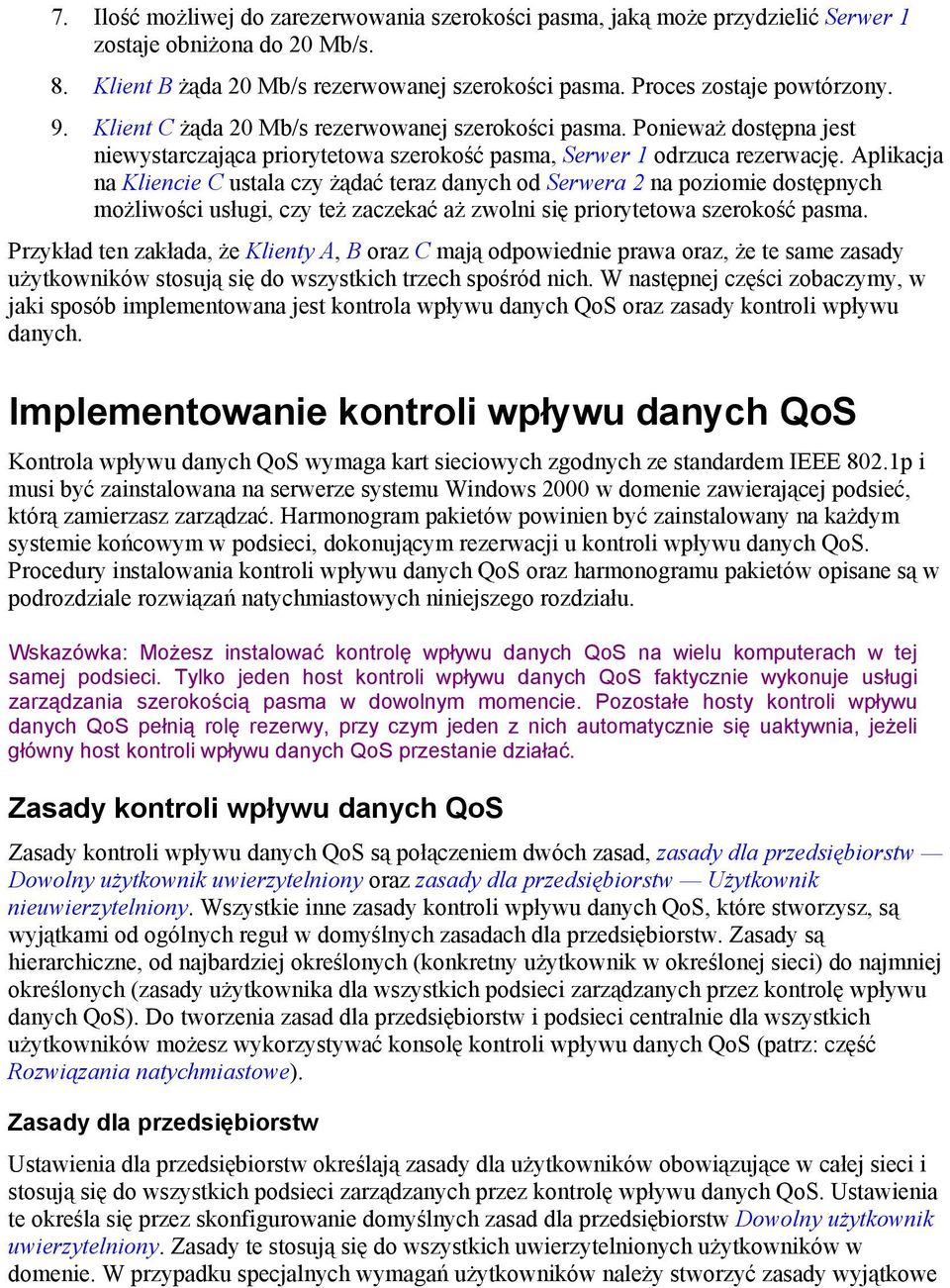 7. Ilość możliwej do zarezerwowania szerokości pasma, jaką może przydzielić Serwer 1 zostaje obniżona do 20 Mb/s.

8. Klient B żąda 20 Mb/s rezerwowanej szerokości pasma. Proces zostaje powtórzony.

9. Klient C żąda 20 Mb/s rezerwowanej szerokości pasma. Ponieważ dostępna jest niewystarczająca priorytetowa szerokość pasma, Serwer 1 odrzuca rezerwację. Aplikacja na Kliencie C ustala czy żądać teraz danych od Serwera 2 na poziomie dostępnych możliwości usługi, czy też zaczekać aż zwolni się priorytetowa szerokość pasma.

Przykład ten zakłada, że Klienty A, B oraz C mają odpowiednie prawa oraz, że te same zasady użytkowników stosują się do wszystkich trzech spośród nich. W następnej części zobaczymy, w jaki sposób implementowana jest kontrola wpływu danych QoS oraz zasady kontroli wpływu danych.

Implementowanie kontroli wpływu danych QoS

Kontrola wpływu danych QoS wymaga kart sieciowych zgodnych ze standardem IEEE 802.1p i musi być zainstalowana na serwerze systemu Windows 2000 w domenie zawierającej podsieć, którą zamierzasz zarządzać. Harmonogram pakietów powinien być zainstalowany na każdym systemie końcowym w podsieci, dokonującym rezerwacji u kontroli wpływu danych QoS. Procedury instalowania kontroli wpływu danych QoS oraz harmonogramu pakietów opisane są w podrozdziale rozwiązań natychmiastowych niniejszego rozdziału.

Wskazówka: Możesz instalować kontrolę wpływu danych QoS na wielu komputerach w tej samej podsieci. Tylko jeden host kontroli wpływu danych QoS faktycznie wykonuje usługi zarządzania szerokością pasma w dowolnym momencie. Pozostałe hosty kontroli wpływu danych QoS pełnią rolę rezerwy, przy czym jeden z nich automatycznie się uaktywnia, jeżeli główny host kontroli wpływu danych QoS przestanie działać.

Zasady kontroli wpływu danych QoS

Zasady kontroli wpływu danych QoS są połączeniem dwóch zasad, zasady dla przedsiębiorstw — Dowolny użytkownik uwierzytelniony oraz zasady dla przedsiębiorstw — Użytkownik nieuwierzytelniony. Wszystkie inne zasady kontroli wpływu danych QoS, które stworzysz, są wyjątkami od ogólnych reguł w domyślnych zasadach dla przedsiębiorstw. Zasady są hierarchiczne, od najbardziej określonych (konkretny użytkownik w określonej sieci) do najmniej określonych (zasady użytkownika dla wszystkich podsieci zarządzanych przez kontrolę wpływu danych QoS). Do tworzenia zasad dla przedsiębiorstw i podsieci centralnie dla wszystkich użytkowników możesz wykorzystywać konsolę kontroli wpływu danych QoS (patrz: część Rozwiązania natychmiastowe).

Zasady dla przedsiębiorstw

Ustawienia dla przedsiębiorstw określają zasady dla użytkowników obowiązujące w całej sieci i stosują się do wszystkich podsieci zarządzanych przez kontrolę wpływu danych QoS. Ustawienia te określa się przez skonfigurowanie domyślnych zasad dla przedsiębiorstw Dowolny użytkownik uwierzytelniony. Zasady te stosują się do wszystkich uwierzytelnionych użytkowników w domenie. W przypadku specjalnych wymagań użytkowników należy stworzyć zasady wyjątkowe